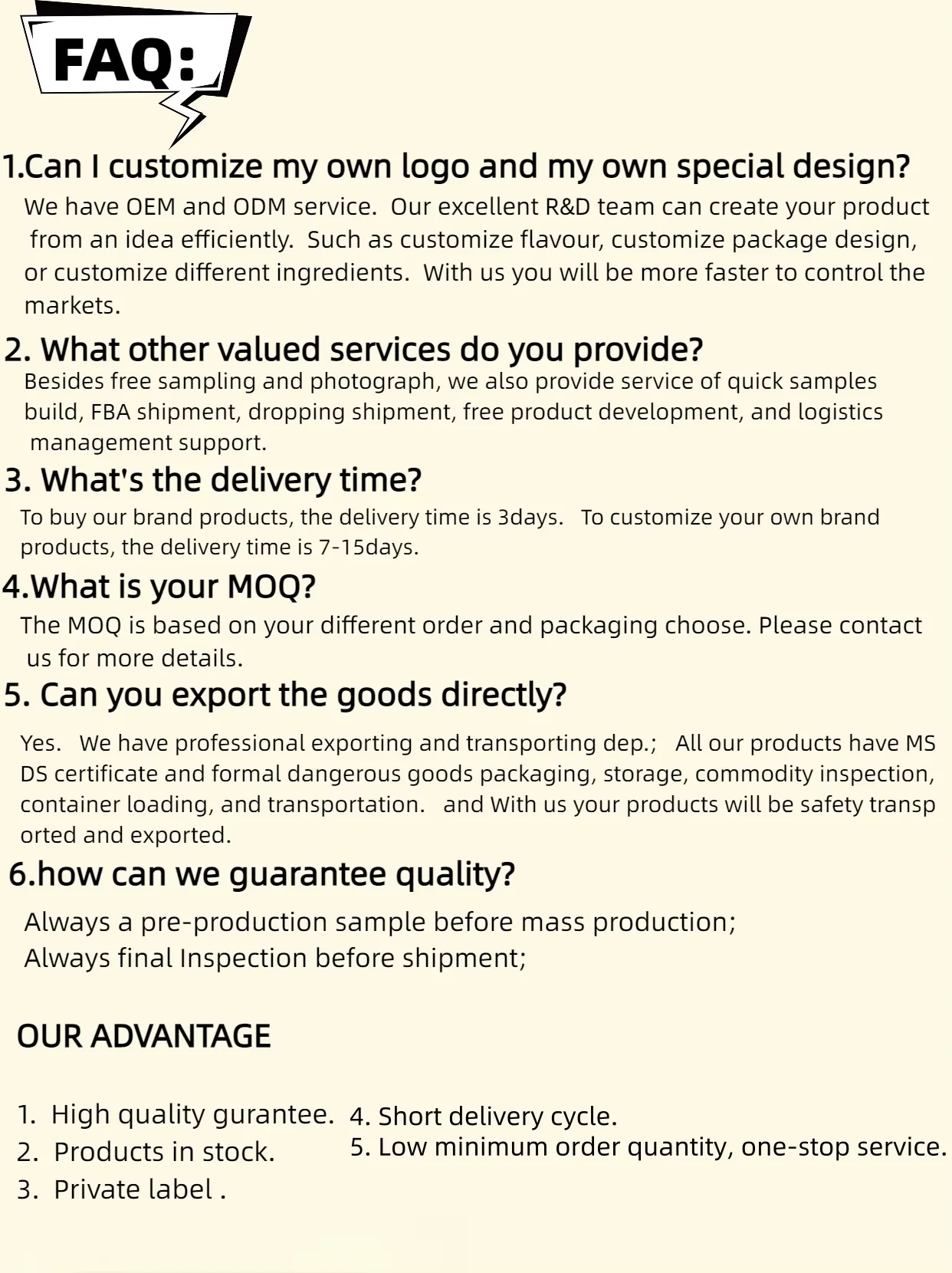 FAQ:

1.Can I customize my own logo and my own special design?

We have OEM and ODM service. Our excellent R&D team can create your product from an idea efficiently. Such as customize flavour, customize package design, or customize different ingredients. With us you will be more faster to control the markets.

2. What other valued services do you provide?

Besides free sampling and photograph, we also provide service of quick samples build, FBA shipment, dropping shipment, free product development, and logistics management support.

3. What's the delivery time?

To buy our brand products, the delivery time is 3days. To customize your own brand products, the delivery time is 7-15days.

4.What is your MOQ?

The MOQ is based on your different order and packaging choose. Please contact us for more details.

5. Can you export the goods directly?

Yes. We have professional exporting and transporting dep.; All our products have MS DS certificate and formal dangerous goods packaging, storage, commodity inspection, container loading, and transportation. and With us your products will be safety transp orted and exported.

6.how can we guarantee quality?

Always a pre-production sample before mass production;
Always final Inspection before shipment;

OUR ADVANTAGE

1. High quality gurantee.
2. Products in stock.
3. Private label .

4. Short delivery cycle.
5. Low minimum order quantity, one-stop service.